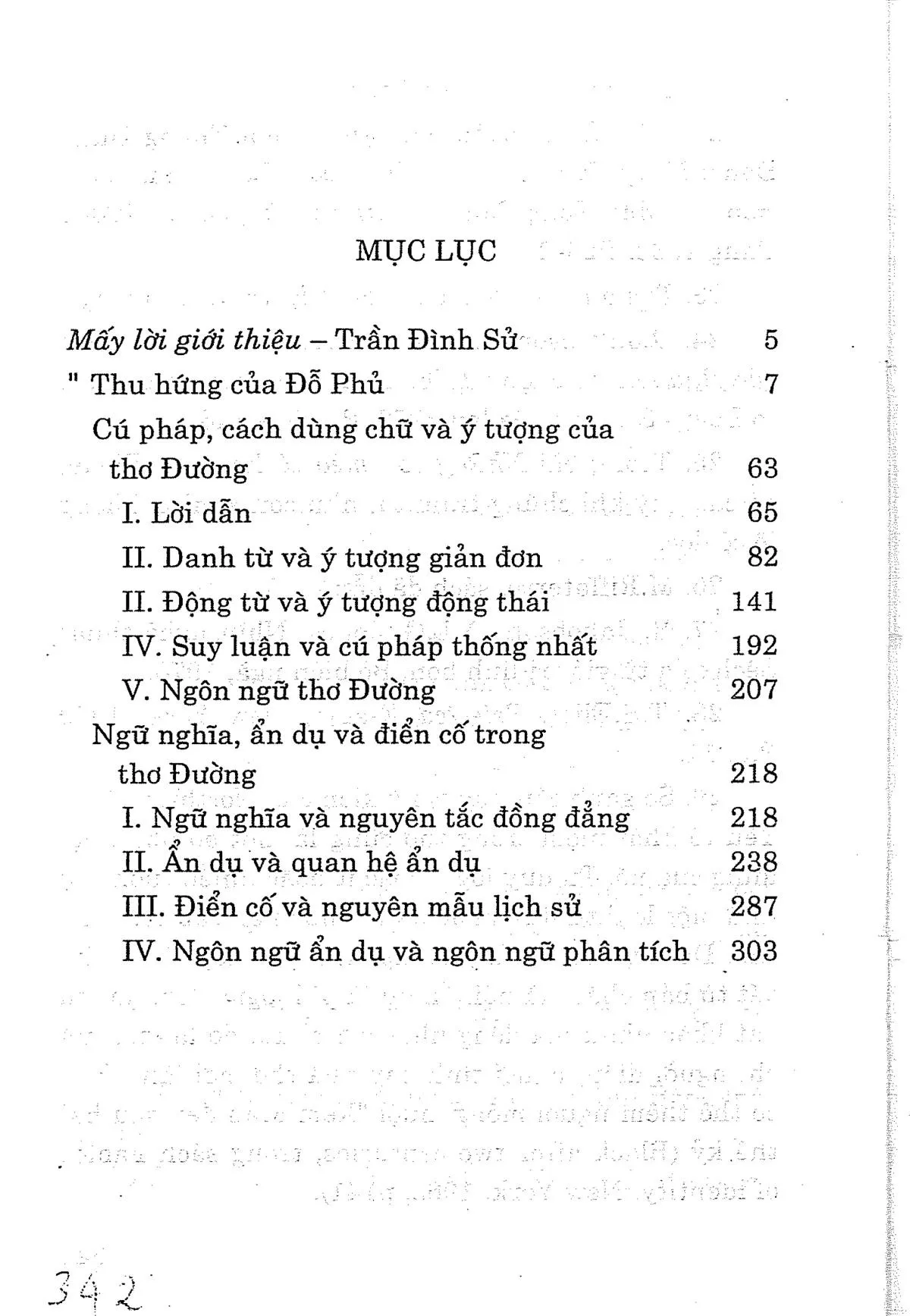 MỤC LỤC

Mấy lời giới thiệu – Trần Đình Sử 5
" Thu hứng của Đỗ Phủ 7
Cú pháp, cách dùng chữ và ý tượng của thơ Đường 63
I. Lời dẫn 65
II. Danh từ và ý tượng giản đơn 82
II. Động từ và ý tượng động thái 141
IV. Suy luận và cú pháp thống nhất 192
V. Ngôn ngữ thơ Đường 207
Ngữ nghĩa, ẩn dụ và điển cố trong thơ Đường 218
I. Ngữ nghĩa và nguyên tắc đồng đẳng 218
II. Ẩn dụ và quan hệ ẩn dụ 238
III. Điển cố và nguyên mẫu lịch sử 287
IV. Ngôn ngữ ẩn dụ và ngôn ngữ phân tích 303

342